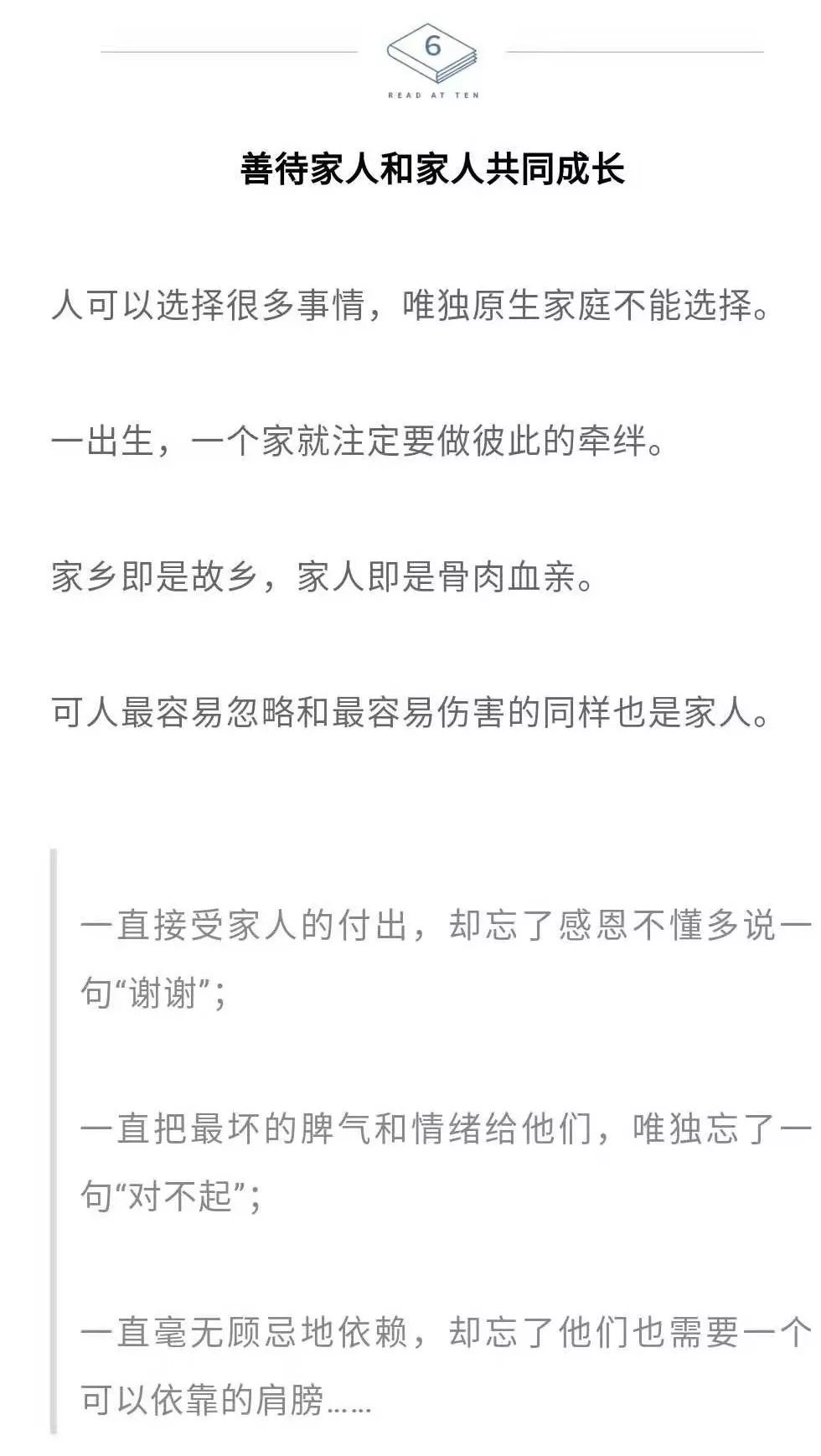 6

READ AT TEN

善待家人和家人共同成长

人可以选择很多事情，唯独原生家庭不能选择。

一出生，一个家就注定要做彼此的牵绊。

家乡即是故乡，家人即是骨肉血亲。

可人最容易忽略和最容易伤害的同样也是家人。

一直接受家人的付出，却忘了感恩不懂多说一句“谢谢”；

一直把最坏的脾气和情绪给他们，唯独忘了一句“对不起”；

一直毫无顾忌地依赖，却忘了他们也需要一个可以依靠的肩膀……